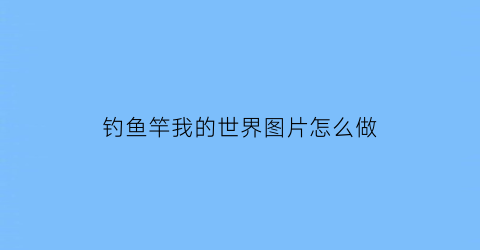 钓鱼竿我的世界图片怎么做